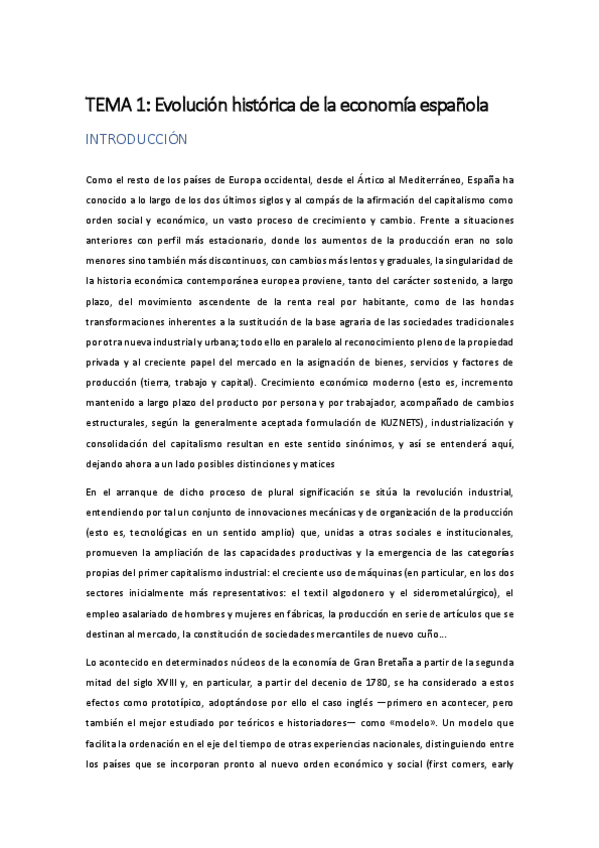 TEMA 1: Evolución histórica de la economía española

INTRODUCCIÓN

Como el resto de los países de Europa occidental, desde el Ártico al Mediterráneo, España ha conocido a lo largo de los dos últimos siglos y al compás de la afirmación del capitalismo como orden social y económico, un vasto proceso de crecimiento y cambio. Frente a situaciones anteriores con perfil más estacionario, donde los aumentos de la producción eran no solo menores sino también más discontinuos, con cambios más lentos y graduales, la singularidad de la historia económica contemporánea europea proviene, tanto del carácter sostenido, a largo plazo, del movimiento ascendente de la renta real por habitante, como de las hondas transformaciones inherentes a la sustitución de la base agraria de las sociedades tradicionales por otra nueva industrial y urbana; todo ello en paralelo al reconocimiento pleno de la propiedad privada y al creciente papel del mercado en la asignación de bienes, servicios y factores de producción (tierra, trabajo y capital). Crecimiento económico moderno (esto es, incremento mantenido a largo plazo del producto por persona y por trabajador, acompañado de cambios estructurales, según la generalmente aceptada formulación de KUZNETS), industrialización y consolidación del capitalismo resultan en este sentido sinónimos, y así se entenderá aquí, dejando ahora a un lado posibles distinciones y matices

En el arranque de dicho proceso de plural significación se sitúa la revolución industrial, entendiendo por tal un conjunto de innovaciones mecánicas y de organización de la producción (esto es, tecnológicas en un sentido amplio) que, unidas a otras sociales e institucionales, promueven la ampliación de las capacidades productivas y la emergencia de las categorías propias del primer capitalismo industrial: el creciente uso de máquinas (en particular, en los dos sectores inicialmente más representativos: el textil algodonero y el siderometalúrgico), el empleo asalariado de hombres y mujeres en fábricas, la producción en serie de artículos que se destinan al mercado, la constitución de sociedades mercantiles de nuevo cuño...

Lo acontecido en determinados núcleos de la economía de Gran Bretaña a partir de la segunda mitad del siglo XVIII y, en particular, a partir del decenio de 1780, se ha considerado a estos efectos como prototípico, adoptándose por ello el caso inglés —primero en acontecer, pero también el mejor estudiado por teóricos e historiadores— como «modelo». Un modelo que facilita la ordenación en el eje del tiempo de otras experiencias nacionales, distinguiendo entre los países que se incorporan pronto al nuevo orden económico y social (first comers, early